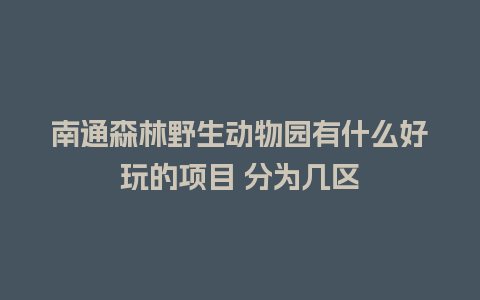 南通森林野生动物园有什么好玩的项目 分为几区